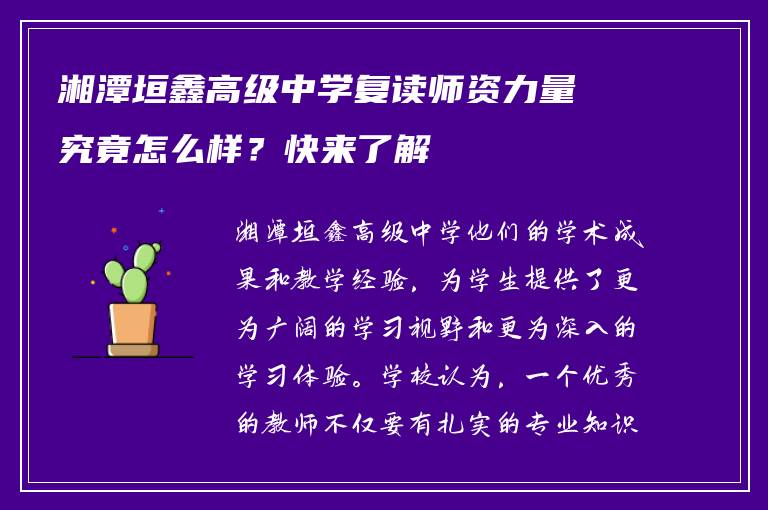 湘潭垣鑫高级中学复读师资力量究竟怎么样？快来了解

湘潭垣鑫高级中学他们的学术成果和教学经验，为学生提供了更为广阔的学习视野和更为深入的学习体验。学校认为，一个优秀的教师不仅要有扎实的专业知识